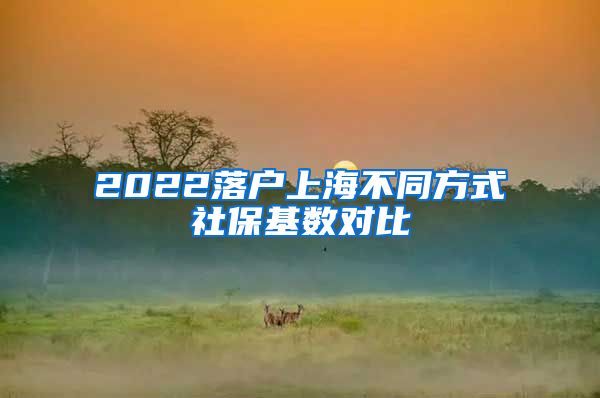 2022落户上海不同方式社保基数对比